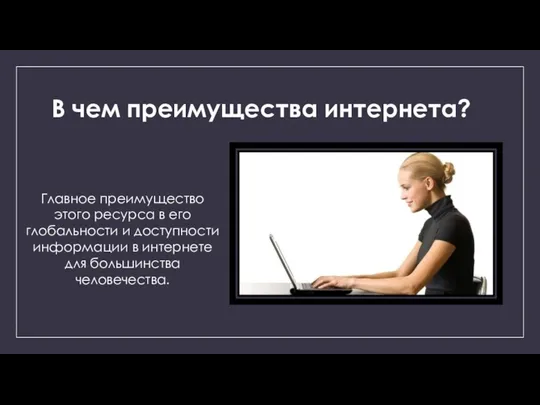 В чем преимущества интернета?

Главное преимущество этого ресурса в его глобальности и доступности информации в интернете для большинства человечества.